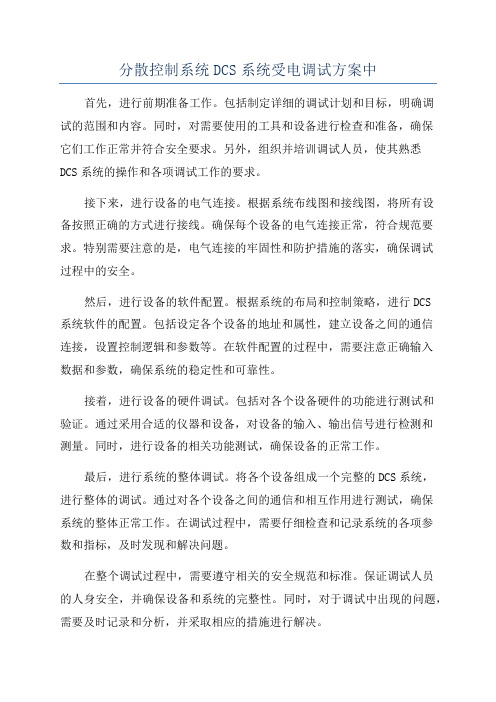 分散控制系统DCS系统受电调试方案中

首先，进行前期准备工作。包括制定详细的调试计划和目标，明确调试的范围和内容。同时，对需要使用的工具和设备进行检查和准备，确保它们工作正常并符合安全要求。另外，组织并培训调试人员，使其熟悉DCS系统的操作和各项调试工作的要求。

接下来，进行设备的电气连接。根据系统布线图和接线图，将所有设备按照正确的方式进行接线。确保每个设备的电气连接正常，符合规范要求。特别需要注意的是，电气连接的牢固性和防护措施的落实，确保调试过程中的安全。

然后，进行设备的软件配置。根据系统的布局和控制策略，进行DCS系统软件的配置。包括设定各个设备的地址和属性，建立设备之间的通信连接，设置控制逻辑和参数等。在软件配置的过程中，需要注意正确输入数据和参数，确保系统的稳定性和可靠性。

接着，进行设备的硬件调试。包括对各个设备硬件的功能进行测试和验证。通过采用合适的仪器和设备，对设备的输入、输出信号进行检测和测量。同时，进行设备的相关功能测试，确保设备的正常工作。

最后，进行系统的整体调试。将各个设备组成一个完整的DCS系统，进行整体的调试。通过对各个设备之间的通信和相互作用进行测试，确保系统的整体正常工作。在调试过程中，需要仔细检查和记录系统的各项参数和指标，及时发现和解决问题。

在整个调试过程中，需要遵守相关的安全规范和标准。保证调试人员的人身安全，并确保设备和系统的完整性。同时，对于调试中出现的问题，需要及时记录和分析，并采取相应的措施进行解决。